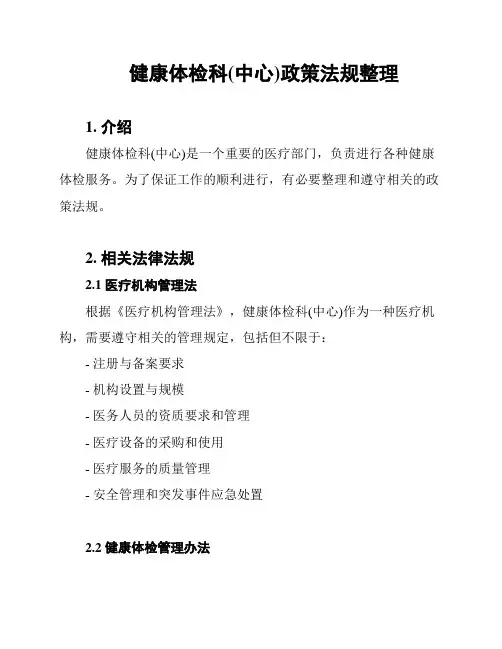 健康体检科(中心)政策法规整理

1. 介绍

健康体检科(中心)是一个重要的医疗部门，负责进行各种健康体检服务。为了保证工作的顺利进行，有必要整理和遵守相关的政策法规。

2. 相关法律法规

2.1 医疗机构管理法

根据《医疗机构管理法》，健康体检科(中心)作为一种医疗机构，需要遵守相关的管理规定，包括但不限于：

- 注册与备案要求

- 机构设置与规模

- 医务人员的资质要求和管理

- 医疗设备的采购和使用

- 医疗服务的质量管理

- 安全管理和突发事件应急处置

2.2 健康体检管理办法